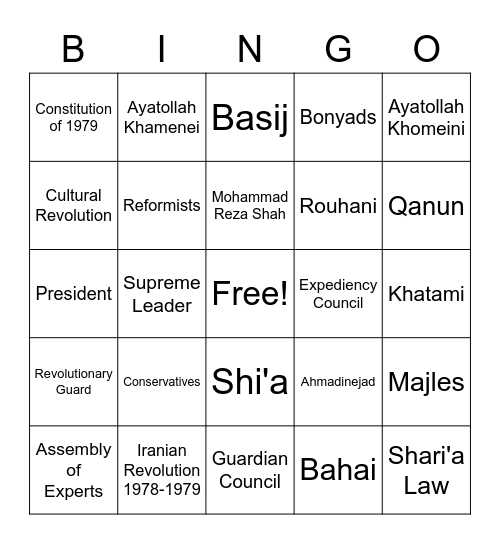 | B | I | N | G | O |
|---|---|---|---|---|
| Constitution of 1979 | Ayatollah Khamenei | Basij | Bonyads | Ayatollah Khomeini |
| Cultural Revolution | Reformists | Mohammad Reza Shah | Rouhani | Qanun |
| President | Supreme Leader | Free! | Expediency Council | Khatami |
| Revolutionary Guard | Conservatives | Shi'a | Ahmadinejad | Majles |
| Assembly of Experts | Iranian Revolution 1978-1979 | Guardian Council | Bahai | Shari'a Law |